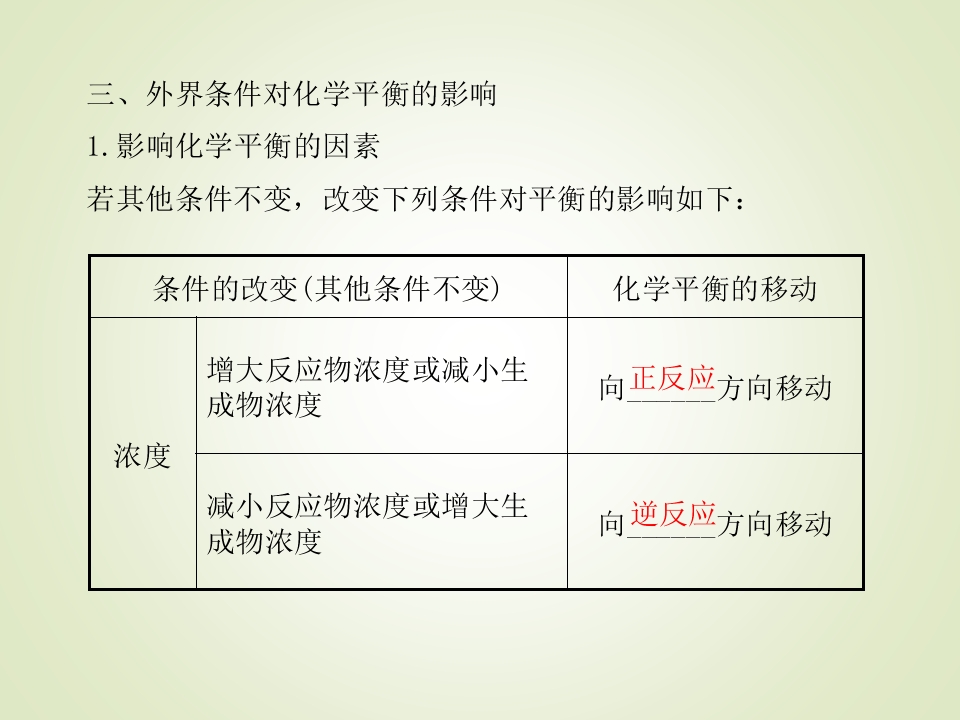 三、外界条件对化学平衡的影响

1.影响化学平衡的因素

若其他条件不变，改变下列条件对平衡的影响如下：

| 条件的改变(其他条件不变) | | 化学平衡的移动 |
|---|---|---|
| 浓度 | 增大反应物浓度或减小生成物浓度 | 向正反应方向移动 |
| | 减小反应物浓度或增大生成物浓度 | 向逆反应方向移动 |